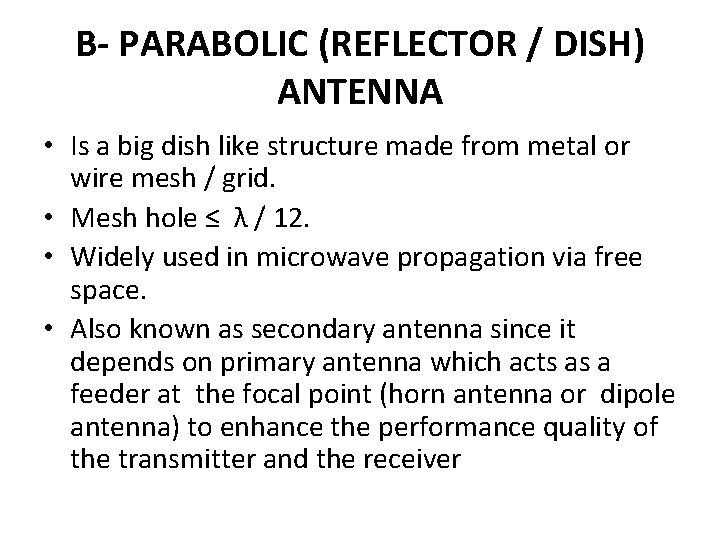 B- PARABOLIC (REFLECTOR / DISH) ANTENNA

• Is a big dish like structure made from metal or wire mesh / grid.
• Mesh hole $\leq \lambda / 12$.
• Widely used in microwave propagation via free space.
• Also known as secondary antenna since it depends on primary antenna which acts as a feeder at the focal point (horn antenna or dipole antenna) to enhance the performance quality of the transmitter and the receiver